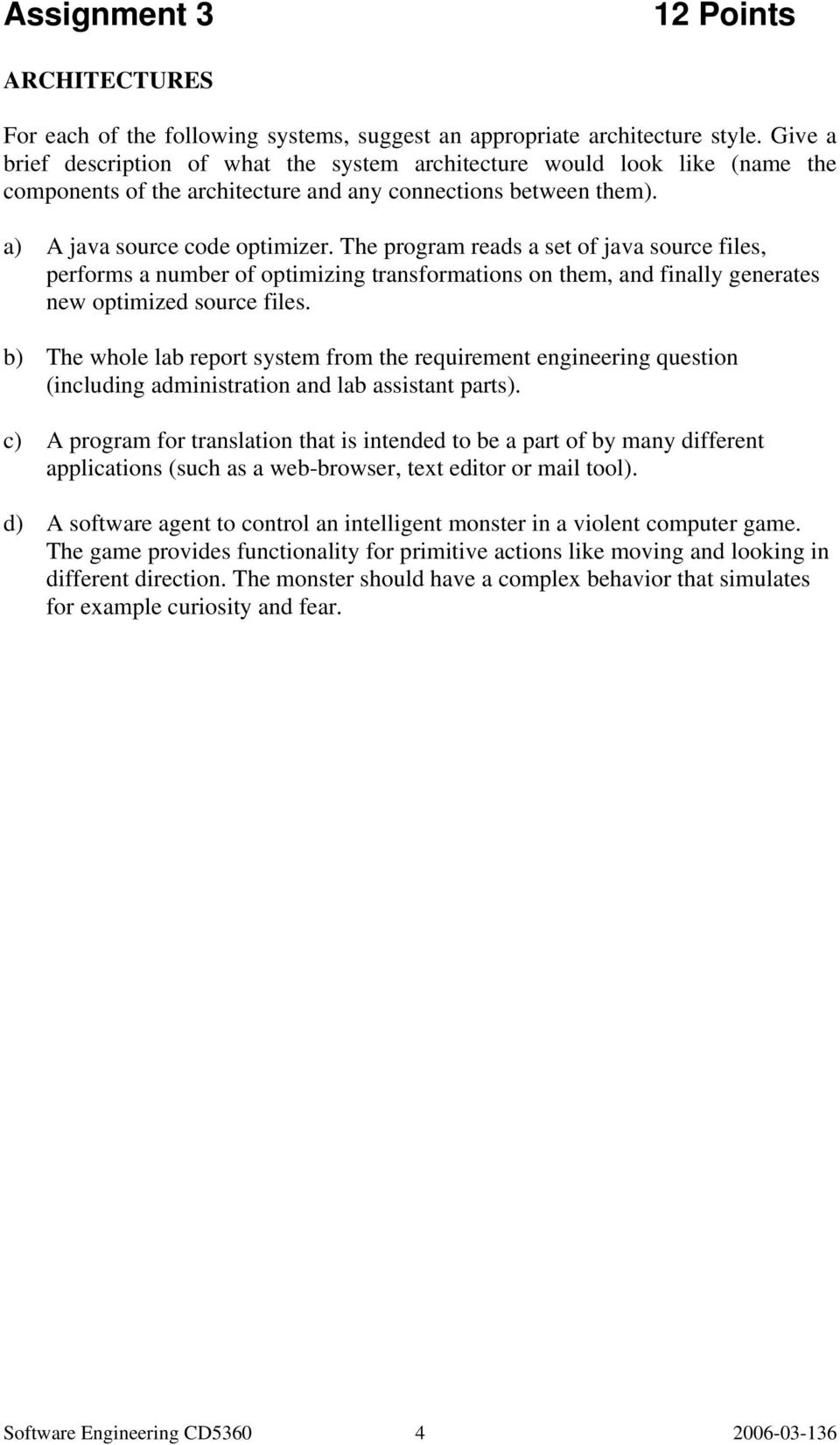 Assignment 3 12 Points

ARCHITECTURES

For each of the following systems, suggest an appropriate architecture style. Give a brief description of what the system architecture would look like (name the components of the architecture and any connections between them).

a) A java source code optimizer. The program reads a set of java source files, performs a number of optimizing transformations on them, and finally generates new optimized source files.

b) The whole lab report system from the requirement engineering question (including administration and lab assistant parts).

c) A program for translation that is intended to be a part of by many different applications (such as a web-browser, text editor or mail tool).

d) A software agent to control an intelligent monster in a violent computer game. The game provides functionality for primitive actions like moving and looking in different direction. The monster should have a complex behavior that simulates for example curiosity and fear.

Software Engineering CD5360 4 2006-03-136